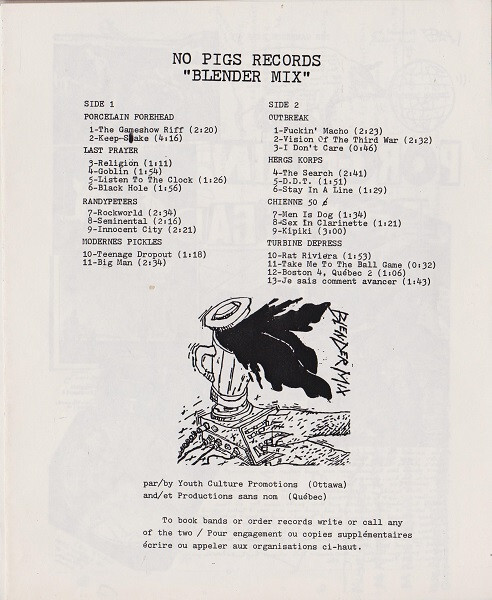 NO PIGS RECORDS
"BLENDER MIX"

SIDE 1

PORCELAIN FOREHEAD

1-The Gameshow Riff (2:20)
2-Keep-Shake (4:16)

LAST PRAYER

3-Religion (1:11)
4-Goblin (1:54)
5-Listen To The Clock (1:26)
6-Black Hole (1:56)

RANDYPETERS

7-Rockworld (2:34)
8-Seminental (2:16)
9-Innocent City (2:21)

MODERNES PICKLES

10-Teenage Dropout (1:18)
11-Big Man (2:34)

SIDE 2

OUTBREAK

1-Fuckin' Macho (2:23)
2-Vision Of The Third War (2:32)
3-I Don't Care (0:46)

HERGS KORPS

4-The Search (2:41)
5-D.D.T. (1:51)
6-Stay In A Line (1:29)

CHIENNE 50 ¢

7-Men Is Dog (1:34)
8-Sex In Clarinette (1:21)
9-Kipiki (3:00)

TURBINE DEPRESS

10-Rat Riviera (1:53)
11-Take Me To The Ball Game (0:32)
12-Boston 4, Québec 2 (1:06)
13-Je sais comment avancer (1:43)

BLENDER MIX

par/by Youth Culture Promotions (Ottawa)
and/et Productions sans nom (Québec)

To book bands or order records write or call any of the two / Pour engagement ou copies supplémentaires écrire ou appeler aux organisations ci-haut.